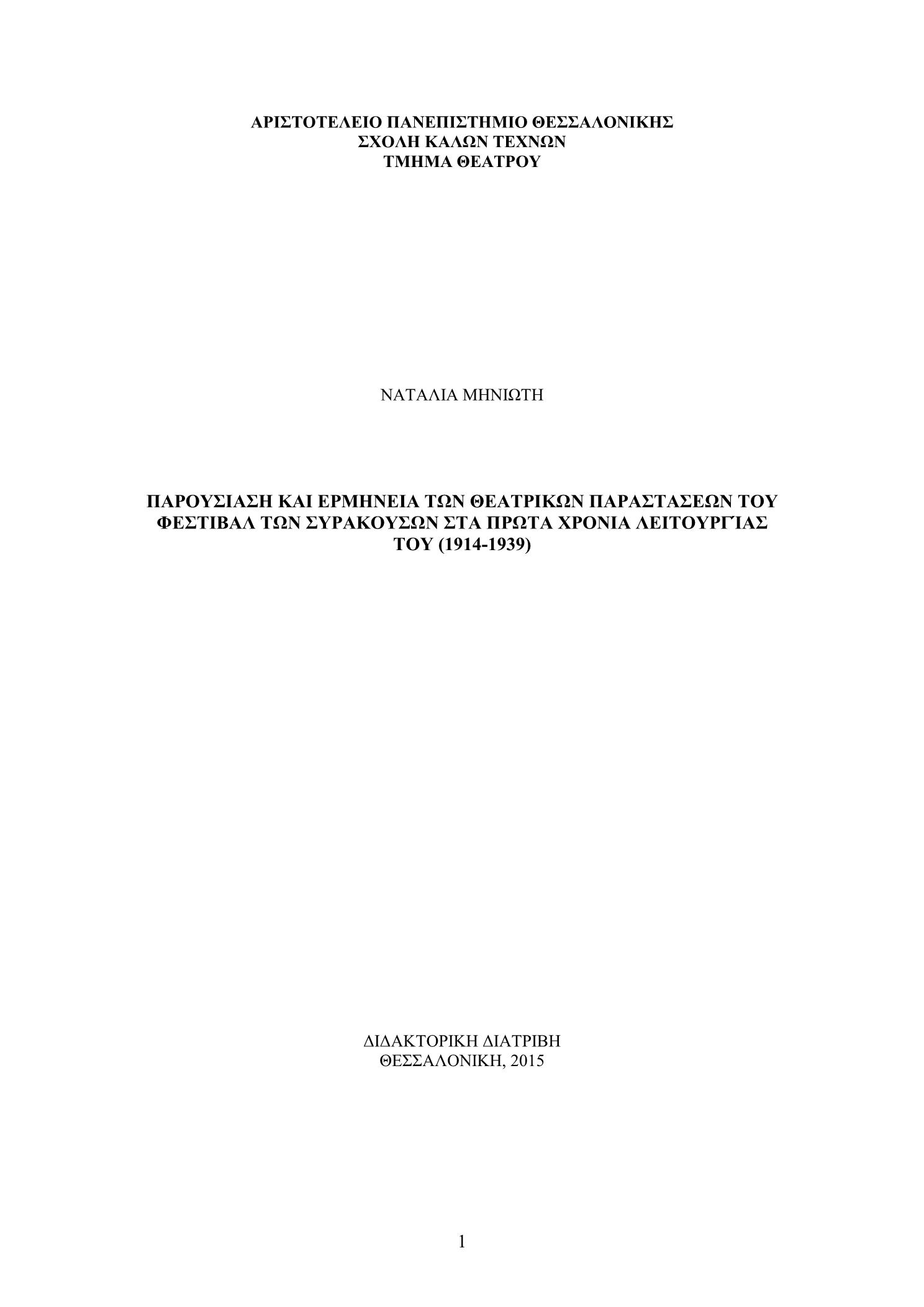 ΑΡΙΣΤΟΤΕΛΕΙΟ ΠΑΝΕΠΙΣΤΗΜΙΟ ΘΕΣΣΑΛΟΝΙΚΗΣ
ΣΧΟΛΗ ΚΑΛΩΝ ΤΕΧΝΩΝ
ΤΜΗΜΑ ΘΕΑΤΡΟΥ

ΝΑΤΑΛΙΑ ΜΗΝΙΩΤΗ

ΠΑΡΟΥΣΙΑΣΗ ΚΑΙ ΕΡΜΗΝΕΙΑ ΤΩΝ ΘΕΑΤΡΙΚΩΝ ΠΑΡΑΣΤΑΣΕΩΝ ΤΟΥ ΦΕΣΤΙΒΑΛ ΤΩΝ ΣΥΡΑΚΟΥΣΩΝ ΣΤΑ ΠΡΩΤΑ ΧΡΟΝΙΑ ΛΕΙΤΟΥΡΓΊΑΣ ΤΟΥ (1914-1939)

ΔΙΔΑΚΤΟΡΙΚΗ ΔΙΑΤΡΙΒΗ
ΘΕΣΣΑΛΟΝΙΚΗ, 2015

1